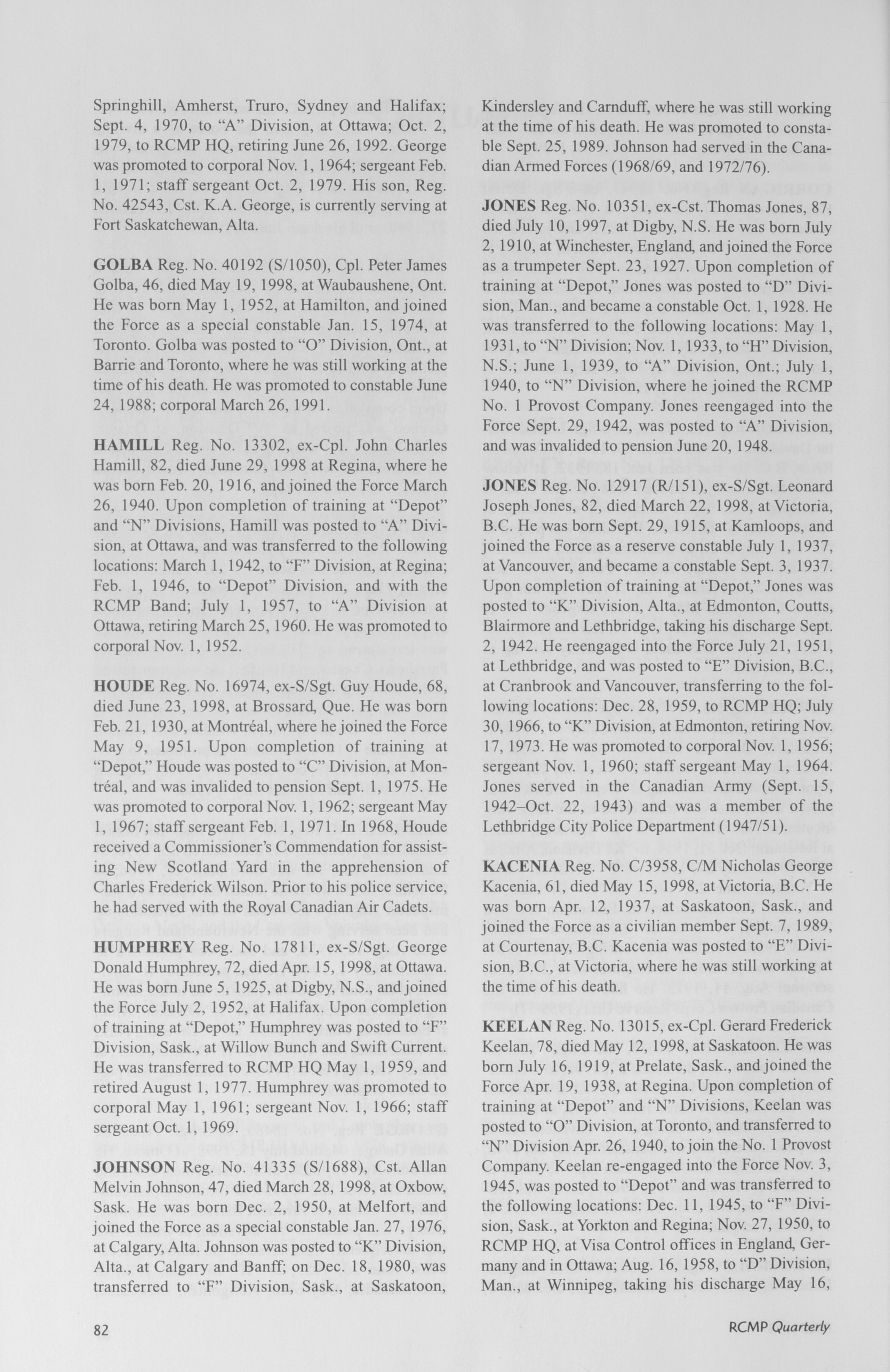 Springhill, Amherst, Truro, Sydney and Halifax; Sept. 4, 1970, to "A" Division, at Ottawa; Oct. 2, 1979, to RCMP HQ, retiring June 26, 1992. George was promoted to corporal Nov. 1, 1964; sergeant Feb. 1, 1971; staff sergeant Oct. 2, 1979. His son, Reg. No. 42543, Cst. K.A. George, is currently serving at Fort Saskatchewan, Alta.

GOLBA Reg. No. 40192 (S/1050), Cpl. Peter James Golba, 46, died May 19, 1998, at Waubaushene, Ont. He was born May 1, 1952, at Hamilton, and joined the Force as a special constable Jan. 15, 1974, at Toronto. Golba was posted to "O" Division, Ont., at Barrie and Toronto, where he was still working at the time of his death. He was promoted to constable June 24, 1988; corporal March 26, 1991.

HAMILL Reg. No. 13302, ex-Cpl. John Charles Hamill, 82, died June 29, 1998 at Regina, where he was born Feb. 20, 1916, and joined the Force March 26, 1940. Upon completion of training at "Depot" and "N" Divisions, Hamill was posted to "A" Division, at Ottawa, and was transferred to the following locations: March 1, 1942, to "F" Division, at Regina; Feb. 1, 1946, to "Depot" Division, and with the RCMP Band; July 1, 1957, to "A" Division at Ottawa, retiring March 25, 1960. He was promoted to corporal Nov. 1, 1952.

HOUDE Reg. No. 16974, ex-S/Sgt. Guy Houde, 68, died June 23, 1998, at Brossard, Que. He was born Feb. 21, 1930, at Montréal, where he joined the Force May 9, 1951. Upon completion of training at "Depot," Houde was posted to "C" Division, at Montréal, and was invalided to pension Sept. 1, 1975. He was promoted to corporal Nov. 1, 1962; sergeant May 1, 1967; staff sergeant Feb. 1, 1971. In 1968, Houde received a Commissioner's Commendation for assisting New Scotland Yard in the apprehension of Charles Frederick Wilson. Prior to his police service, he had served with the Royal Canadian Air Cadets.

HUMPHREY Reg. No. 17811, ex-S/Sgt. George Donald Humphrey, 72, died Apr. 15, 1998, at Ottawa. He was born June 5, 1925, at Digby, N.S., and joined the Force July 2, 1952, at Halifax. Upon completion of training at "Depot," Humphrey was posted to "F" Division, Sask., at Willow Bunch and Swift Current. He was transferred to RCMP HQ May 1, 1959, and retired August 1, 1977. Humphrey was promoted to corporal May 1, 1961; sergeant Nov. 1, 1966; staff sergeant Oct. 1, 1969.

JOHNSON Reg. No. 41335 (S/1688), Cst. Allan Melvin Johnson, 47, died March 28, 1998, at Oxbow, Sask. He was born Dec. 2, 1950, at Melfort, and joined the Force as a special constable Jan. 27, 1976, at Calgary, Alta. Johnson was posted to "K" Division, Alta., at Calgary and Banff; on Dec. 18, 1980, was transferred to "F" Division, Sask., at Saskatoon, Kindersley and Carnduff, where he was still working at the time of his death. He was promoted to constable Sept. 25, 1989. Johnson had served in the Canadian Armed Forces (1968/69, and 1972/76).

JONES Reg. No. 10351, ex-Cst. Thomas Jones, 87, died July 10, 1997, at Digby, N.S. He was born July 2, 1910, at Winchester, England, and joined the Force as a trumpeter Sept. 23, 1927. Upon completion of training at "Depot," Jones was posted to "D" Division, Man., and became a constable Oct. 1, 1928. He was transferred to the following locations: May 1, 1931, to "N" Division; Nov. 1, 1933, to "H" Division, N.S.; June 1, 1939, to "A" Division, Ont.; July 1, 1940, to "N" Division, where he joined the RCMP No. 1 Provost Company. Jones reengaged into the Force Sept. 29, 1942, was posted to "A" Division, and was invalided to pension June 20, 1948.

JONES Reg. No. 12917 (R/151), ex-S/Sgt. Leonard Joseph Jones, 82, died March 22, 1998, at Victoria, B.C. He was born Sept. 29, 1915, at Kamloops, and joined the Force as a reserve constable July 1, 1937, at Vancouver, and became a constable Sept. 3, 1937. Upon completion of training at "Depot," Jones was posted to "K" Division, Alta., at Edmonton, Coutts, Blairmore and Lethbridge, taking his discharge Sept. 2, 1942. He reengaged into the Force July 21, 1951, at Lethbridge, and was posted to "E" Division, B.C., at Cranbrook and Vancouver, transferring to the following locations: Dec. 28, 1959, to RCMP HQ; July 30, 1966, to "K" Division, at Edmonton, retiring Nov. 17, 1973. He was promoted to corporal Nov. 1, 1956; sergeant Nov. 1, 1960; staff sergeant May 1, 1964. Jones served in the Canadian Army (Sept. 15, 1942–Oct. 22, 1943) and was a member of the Lethbridge City Police Department (1947/51).

KACENIA Reg. No. C/3958, C/M Nicholas George Kacenia, 61, died May 15, 1998, at Victoria, B.C. He was born Apr. 12, 1937, at Saskatoon, Sask., and joined the Force as a civilian member Sept. 7, 1989, at Courtenay, B.C. Kacenia was posted to "E" Division, B.C., at Victoria, where he was still working at the time of his death.

KEELAN Reg. No. 13015, ex-Cpl. Gerard Frederick Keelan, 78, died May 12, 1998, at Saskatoon. He was born July 16, 1919, at Prelate, Sask., and joined the Force Apr. 19, 1938, at Regina. Upon completion of training at "Depot" and "N" Divisions, Keelan was posted to "O" Division, at Toronto, and transferred to "N" Division Apr. 26, 1940, to join the No. 1 Provost Company. Keelan re-engaged into the Force Nov. 3, 1945, was posted to "Depot" and was transferred to the following locations: Dec. 11, 1945, to "F" Division, Sask., at Yorkton and Regina; Nov. 27, 1950, to RCMP HQ, at Visa Control offices in England, Germany and in Ottawa; Aug. 16, 1958, to "D" Division, Man., at Winnipeg, taking his discharge May 16,

82

RCMP Quarterly